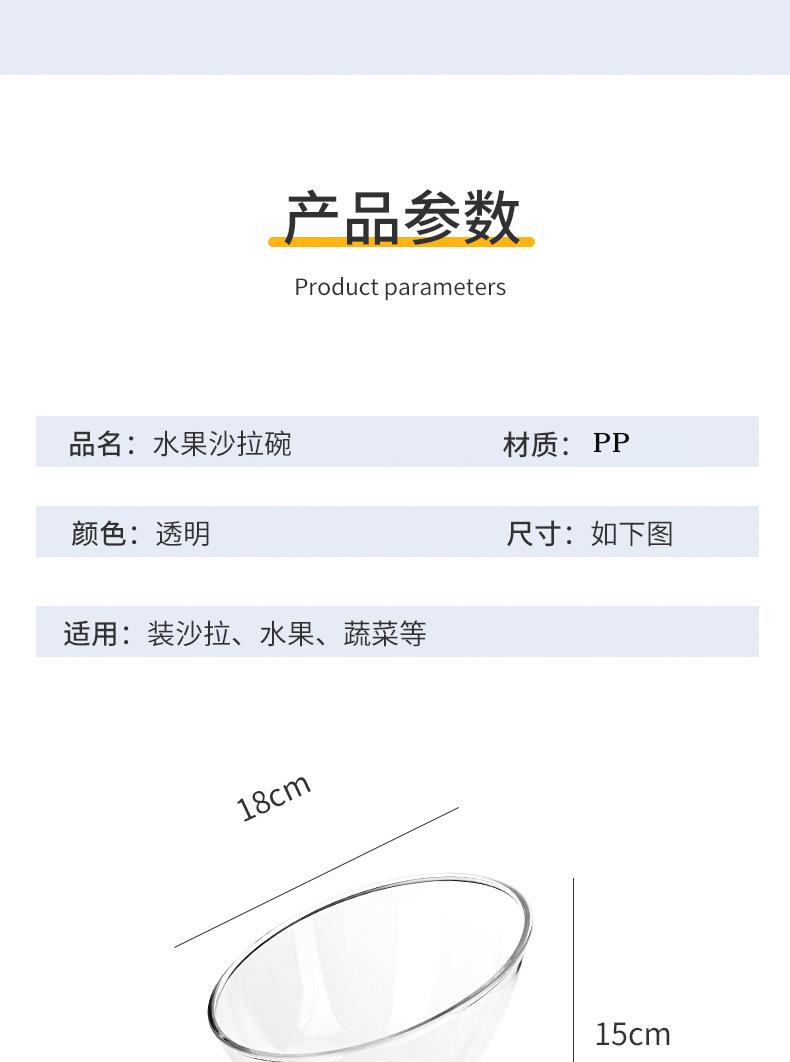 产品参数

Product parameters

品名：水果沙拉碗

材质：PP

颜色：透明

尺寸：如下图

适用：装沙拉、水果、蔬菜等

18cm

15cm